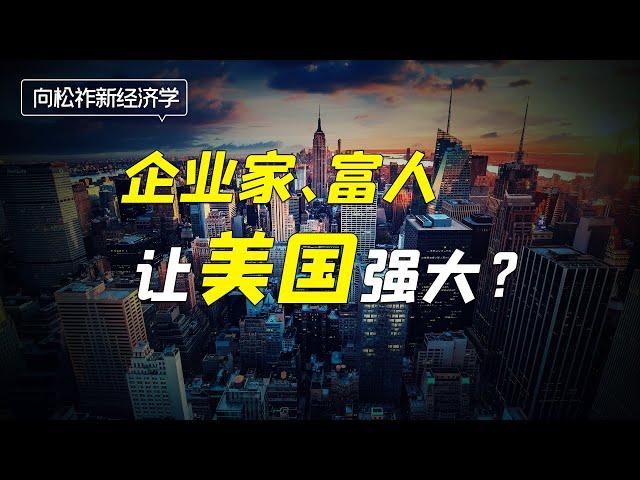 向松祚新经济学

企业家、富人

让美国强大？